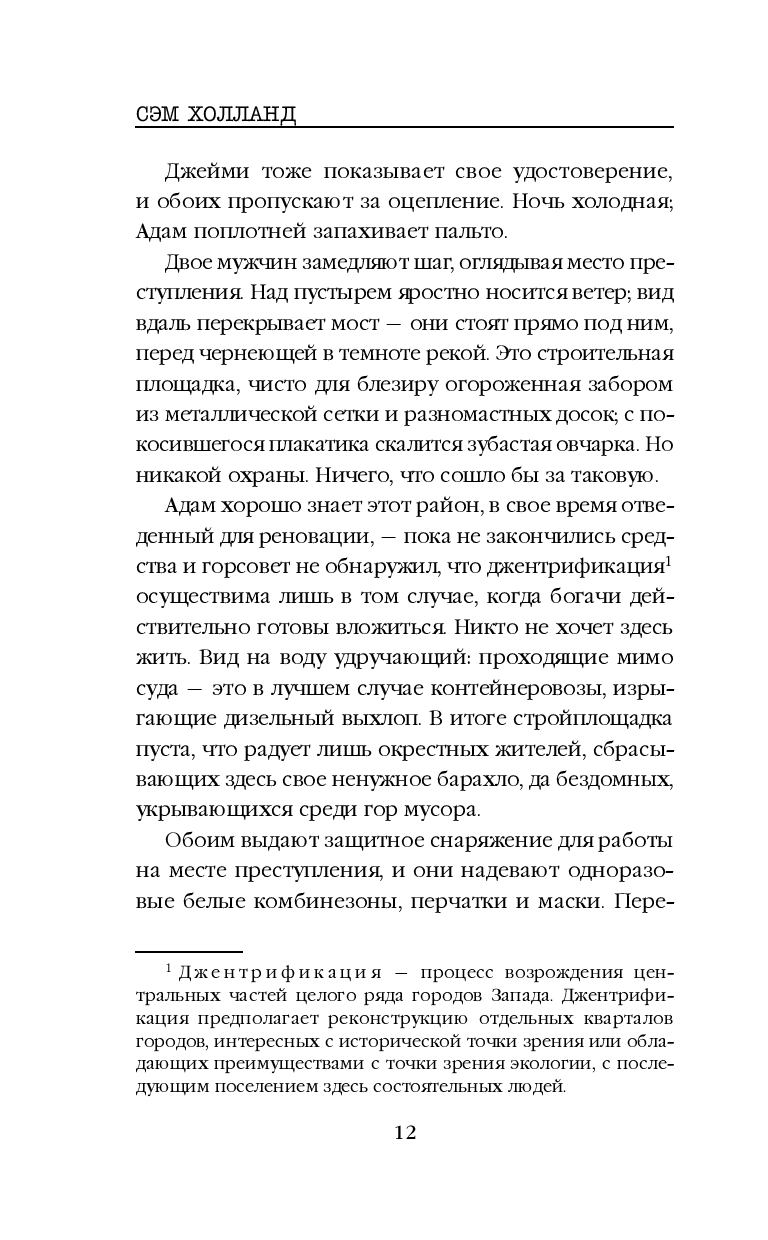 СЭМ ХОЛЛАНД

Джейми тоже показывает свое удостоверение, и обоих пропускают за оцепление. Ночь холодная; Адам поплотней запахивает пальто.

Двое мужчин замедляют шаг, оглядывая место преступления. Над пустырем яростно носится ветер; вид вдаль перекрывает мост — они стоят прямо под ним, перед чернеющей в темноте рекой. Это строительная площадка, чисто для блезиру огороженная забором из металлической сетки и разномастных досок; с покосившегося плакатика скалится зубастая овчарка. Но никакой охраны. Ничего, что сошло бы за таковую.

Адам хорошо знает этот район, в свое время отведенный для реновации, — пока не закончились средства и горсовет не обнаружил, что джентрификация$^1$ осуществима лишь в том случае, когда богачи действительно готовы вложиться. Никто не хочет здесь жить. Вид на воду удручающий: проходящие мимо суда — это в лучшем случае контейнеровозы, изрыгающие дизельный выхлоп. В итоге стройплощадка пуста, что радует лишь окрестных жителей, сбрасывающих здесь свое ненужное барахло, да бездомных, укрывающихся среди гор мусора.

Обоим выдают защитное снаряжение для работы на месте преступления, и они надевают одноразовые белые комбинезоны, перчатки и маски. Пере-

$^1$ Джентрификация — процесс возрождения центральных частей целого ряда городов Запада. Джентрификация предполагает реконструкцию отдельных кварталов городов, интересных с исторической точки зрения или обладающих преимуществами с точки зрения экологии, с последующим поселением здесь состоятельных людей.

12